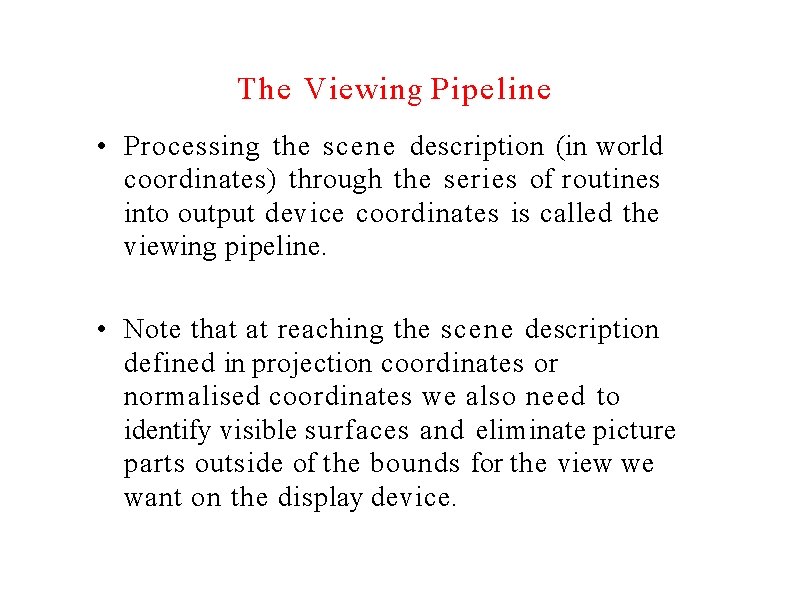 The Viewing Pipeline

• Processing the scene description (in world coordinates) through the series of routines into output device coordinates is called the viewing pipeline.

• Note that at reaching the scene description defined in projection coordinates or normalised coordinates we also need to identify visible surfaces and eliminate picture parts outside of the bounds for the view we want on the display device.